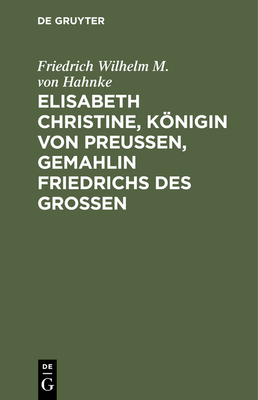 DE GRUYTER

Friedrich Wilhelm M. von Hahnke

ELISABETH CHRISTINE, KÖNIGIN VON PREUSSEN, GEMAHLIN FRIEDRICHS DES GROSSEN

DE
G